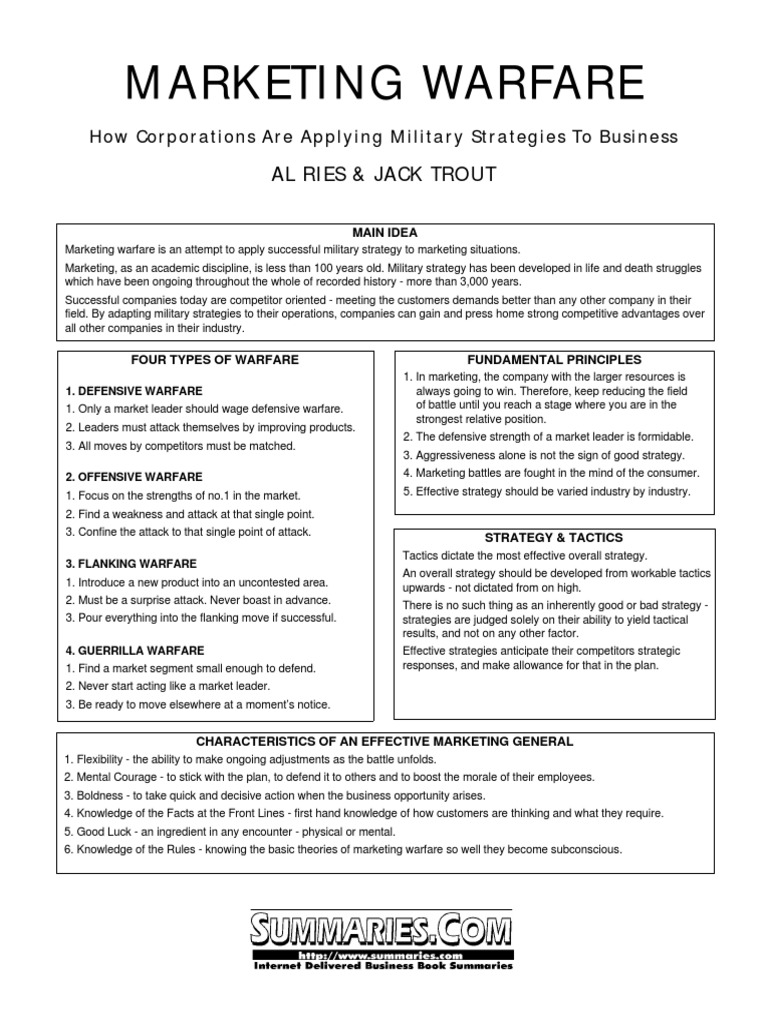 MARKETING WARFARE

How Corporations Are Applying Military Strategies To Business

AL RIES & JACK TROUT

MAIN IDEA

Marketing warfare is an attempt to apply successful military strategy to marketing situations.

Marketing, as an academic discipline, is less than 100 years old. Military strategy has been developed in life and death struggles which have been ongoing throughout the whole of recorded history - more than 3,000 years.

Successful companies today are competitor oriented - meeting the customers demands better than any other company in their field. By adapting military strategies to their operations, companies can gain and press home strong competitive advantages over all other companies in their industry.

FOUR TYPES OF WARFARE

1. DEFENSIVE WARFARE
1. Only a market leader should wage defensive warfare.
2. Leaders must attack themselves by improving products.
3. All moves by competitors must be matched.

2. OFFENSIVE WARFARE
1. Focus on the strengths of no.1 in the market.
2. Find a weakness and attack at that single point.
3. Confine the attack to that single point of attack.

3. FLANKING WARFARE
1. Introduce a new product into an uncontested area.
2. Must be a surprise attack. Never boast in advance.
3. Pour everything into the flanking move if successful.

4. GUERRILLA WARFARE
1. Find a market segment small enough to defend.
2. Never start acting like a market leader.
3. Be ready to move elsewhere at a moment's notice.

FUNDAMENTAL PRINCIPLES

1. In marketing, the company with the larger resources is always going to win. Therefore, keep reducing the field of battle until you reach a stage where you are in the strongest relative position.
2. The defensive strength of a market leader is formidable.
3. Aggressiveness alone is not the sign of good strategy.
4. Marketing battles are fought in the mind of the consumer.
5. Effective strategy should be varied industry by industry.

STRATEGY & TACTICS

Tactics dictate the most effective overall strategy.

An overall strategy should be developed from workable tactics upwards - not dictated from on high.

There is no such thing as an inherently good or bad strategy - strategies are judged solely on their ability to yield tactical results, and not on any other factor.

Effective strategies anticipate their competitors strategic responses, and make allowance for that in the plan.

CHARACTERISTICS OF AN EFFECTIVE MARKETING GENERAL

1. Flexibility - the ability to make ongoing adjustments as the battle unfolds.
2. Mental Courage - to stick with the plan, to defend it to others and to boost the morale of their employees.
3. Boldness - to take quick and decisive action when the business opportunity arises.
4. Knowledge of the Facts at the Front Lines - first hand knowledge of how customers are thinking and what they require.
5. Good Luck - an ingredient in any encounter - physical or mental.
6. Knowledge of the Rules - knowing the basic theories of marketing warfare so well they become subconscious.

SUMMARIES.COM
http://www.summaries.com
Internet Delivered Business Book Summaries